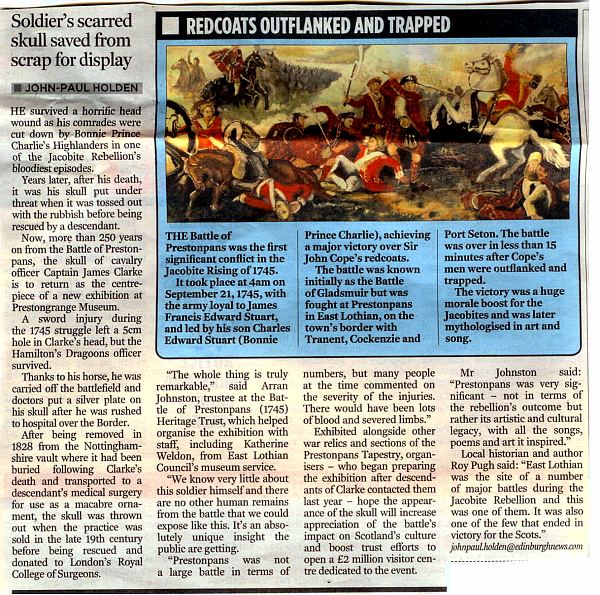 Soldier's scarred skull saved from scrap for display

JOHN-PAUL HOLDEN

HE survived a horrific head wound as his comrades were cut down by Bonnie Prince Charlie's Highlanders in one of the Jacobite Rebellion's bloodiest episodes.

Years later, after his death, it was his skull put under threat when it was tossed out with the rubbish before being rescued by a descendant.

Now, more than 250 years on from the Battle of Prestonpans, the skull of cavalry officer Captain James Clarke is to return as the centrepiece of a new exhibition at Prestongrange Museum.

A sword injury during the 1745 struggle left a 5cm hole in Clarke's head, but the Hamilton's Dragoons officer survived.

Thanks to his horse, he was carried off the battlefield and doctors put a silver plate on his skull after he was rushed to hospital over the Border.

After being removed in 1828 from the Nottinghamshire vault where it had been buried following Clarke's death and transported to a descendant's medical surgery for use as a macabre ornament, the skull was thrown out when the practice was sold in the late 19th century before being rescued and donated to London's Royal College of Surgeons.

REDCOATS OUTFLANKED AND TRAPPED

THE Battle of Prestonpans was the first significant conflict in the Jacobite Rising of 1745.

It took place at 4am on September 21, 1745, with the army loyal to James Francis Edward Stuart, and led by his son Charles Edward Stuart (Bonnie Prince Charlie), achieving a major victory over Sir John Cope's redcoats.

The battle was known initially as the Battle of Gladsmuir but was fought at Prestonpans in East Lothian, on the town's border with Tranent, Cockenzie and Port Seton. The battle was over in less than 15 minutes after Cope's men were outflanked and trapped.

The victory was a huge morale boost for the Jacobites and was later mythologised in art and song.

"The whole thing is truly remarkable," said Arran Johnston, trustee at the Battle of Prestonpans (1745) Heritage Trust, which helped organise the exhibition with staff, including Katherine Weldon, from East Lothian Council's museum service.

"We know very little about this soldier himself and there are no other human remains from the battle that we could expose like this. It's an absolutely unique insight the public are getting.

"Prestonpans was not a large battle in terms of numbers, but many people at the time commented on the severity of the injuries. There would have been lots of blood and severed limbs."

Exhibited alongside other war relics and sections of the Prestonpans Tapestry, organisers – who began preparing the exhibition after descendants of Clarke contacted them last year – hope the appearance of the skull will increase appreciation of the battle's impact on Scotland's culture and boost trust efforts to open a £2 million visitor centre dedicated to the event.

Mr Johnston said: "Prestonpans was very significant – not in terms of the rebellion's outcome but rather its artistic and cultural legacy, with all the songs, poems and art it inspired."

Local historian and author Roy Pugh said: "East Lothian was the site of a number of major battles during the Jacobite Rebellion and this was one of them. It was also one of the few that ended in victory for the Scots."

johnpaul.holden@edinburghnews.com